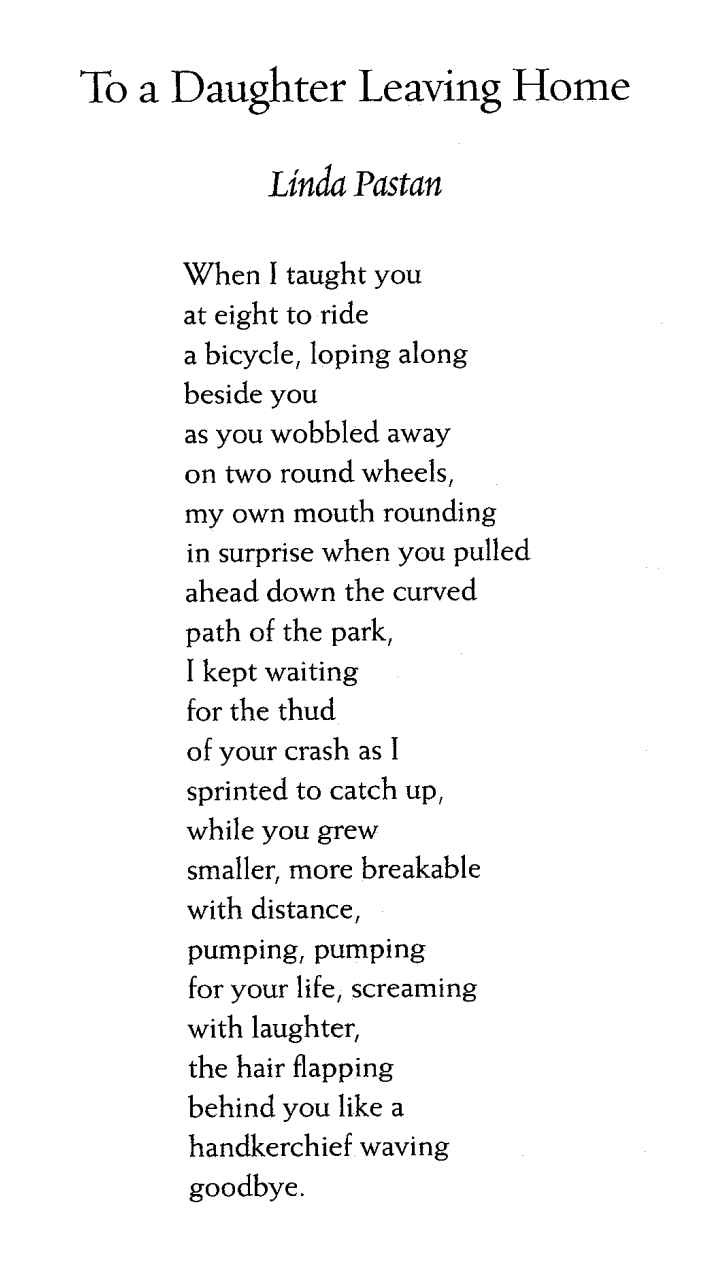 To a Daughter Leaving Home

Linda Pastan

When I taught you
at eight to ride
a bicycle, loping along
beside you
as you wobbled away
on two round wheels,
my own mouth rounding
in surprise when you pulled
ahead down the curved
path of the park,
I kept waiting
for the thud
of your crash as I
sprinted to catch up,
while you grew
smaller, more breakable
with distance,
pumping, pumping
for your life, screaming
with laughter,
the hair flapping
behind you like a
handkerchief waving
goodbye.